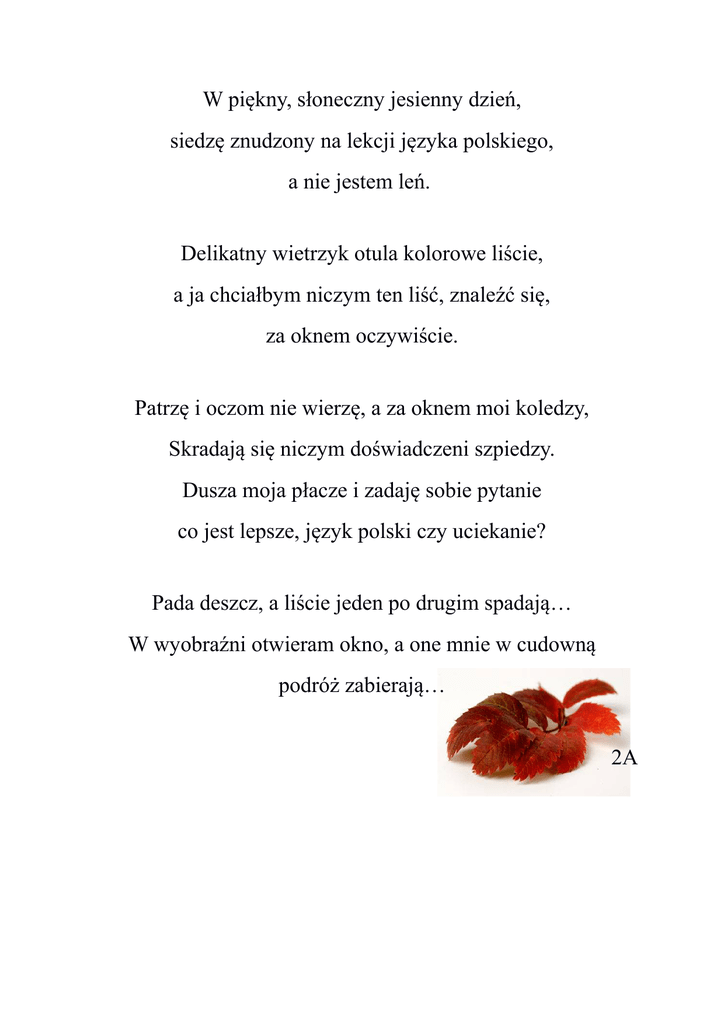 W piękny, słoneczny jesienny dzień,
siedzę znudzony na lekcji języka polskiego,
a nie jestem leń.

Delikatny wietrzyk otula kolorowe liście,
a ja chciałbym niczym ten liść, znaleźć się,
za oknem oczywiście.

Patrzę i oczom nie wierzę, a za oknem moi koledzy,
Skradają się niczym doświadczeni szpiedzy.
Dusza moja płacze i zadaję sobie pytanie
co jest lepsze, język polski czy uciekanie?

Pada deszcz, a liście jeden po drugim spadają…
W wyobraźni otwieram okno, a one mnie w cudowną
podróż zabierają…

2A